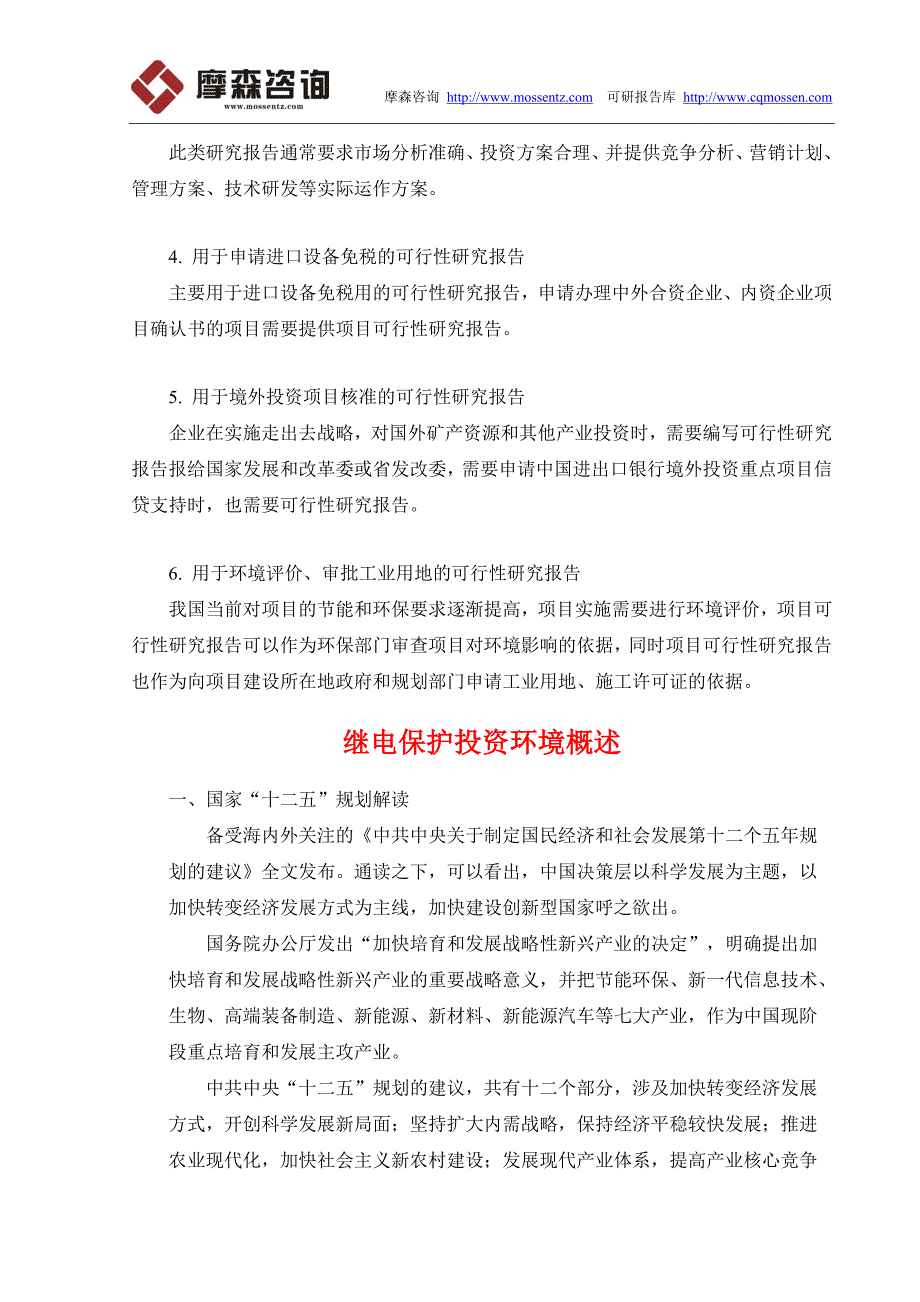 摩森咨询
www.mossentz.com

摩森咨询 http://www.mossentz.com 可研报告库 http://www.cqmossen.com

此类研究报告通常要求市场分析准确、投资方案合理、并提供竞争分析、营销计划、管理方案、技术研发等实际运作方案。

4. 用于申请进口设备免税的可行性研究报告

主要用于进口设备免税用的可行性研究报告，申请办理中外合资企业、内资企业项目确认书的项目需要提供项目可行性研究报告。

5. 用于境外投资项目核准的可行性研究报告

企业在实施走出去战略，对国外矿产资源和其他产业投资时，需要编写可行性研究报告报给国家发展和改革委或省发改委，需要申请中国进出口银行境外投资重点项目信贷支持时，也需要可行性研究报告。

6. 用于环境评价、审批工业用地的可行性研究报告

我国当前对项目的节能和环保要求逐渐提高，项目实施需要进行环境评价，项目可行性研究报告可以作为环保部门审查项目对环境影响的依据，同时项目可行性研究报告也作为向项目建设所在地政府和规划部门申请工业用地、施工许可证的依据。

继电保护投资环境概述

一、国家“十二五”规划解读

备受海内外关注的《中共中央关于制定国民经济和社会发展第十二个五年规划的建议》全文发布。通读之下，可以看出，中国决策层以科学发展为主题，以加快转变经济发展方式为主线，加快建设创新型国家呼之欲出。

国务院办公厅发出“加快培育和发展战略性新兴产业的决定”，明确提出加快培育和发展战略性新兴产业的重要战略意义，并把节能环保、新一代信息技术、生物、高端装备制造、新能源、新材料、新能源汽车等七大产业，作为中国现阶段重点培育和发展主攻产业。

中共中央“十二五”规划的建议，共有十二个部分，涉及加快转变经济发展方式，开创科学发展新局面；坚持扩大内需战略，保持经济平稳较快发展；推进农业现代化，加快社会主义新农村建设；发展现代产业体系，提高产业核心竞争